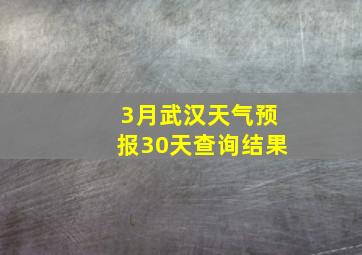 3月武汉天气预报30天查询结果